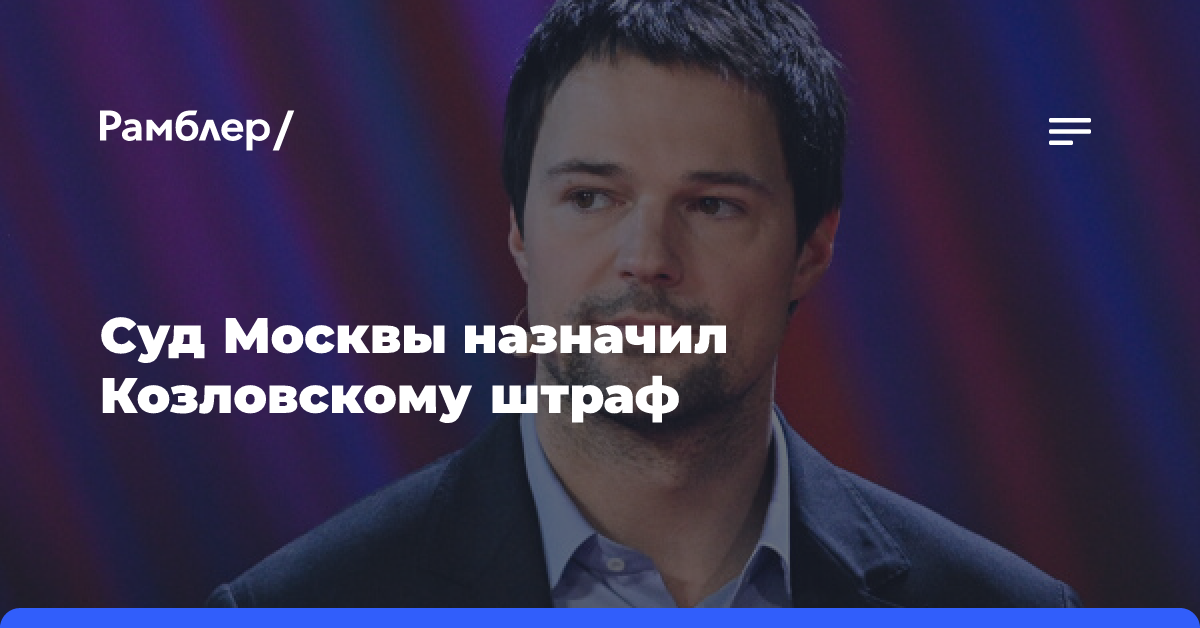 Рамблер/

Суд Москвы назначил Козловскому штраф